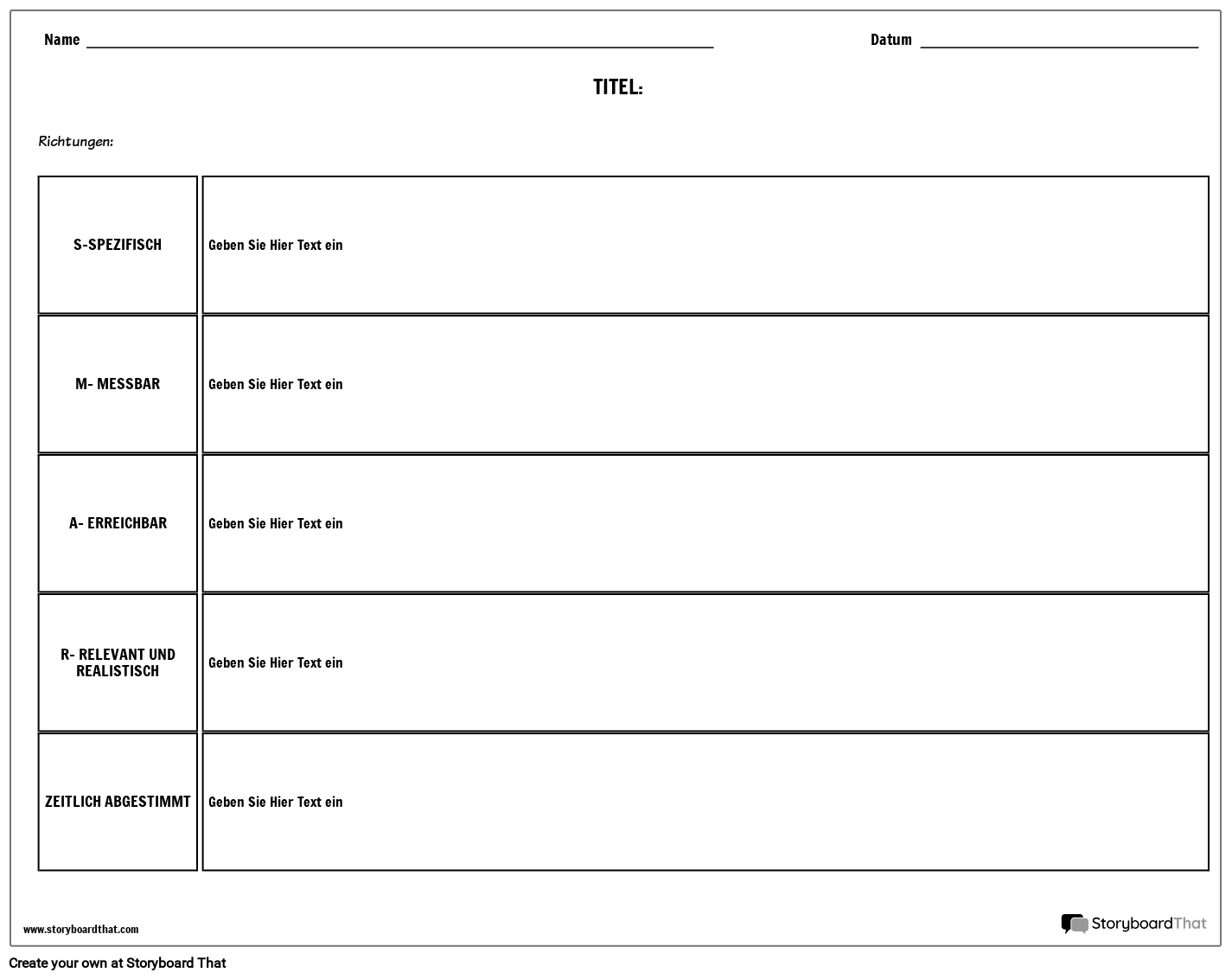 Name

Datum

TITEL:

Richtungen:

| S-SPEZIFISCH | Geben Sie Hier Text ein |
|---|---|
| M- MESSBAR | Geben Sie Hier Text ein |
| A- ERREICHBAR | Geben Sie Hier Text ein |
| R- RELEVANT UND REALISTISCH | Geben Sie Hier Text ein |
| ZEITLICH ABGESTIMMT | Geben Sie Hier Text ein |

www.storyboardthat.com

StoryboardThat

Create your own at Storyboard That